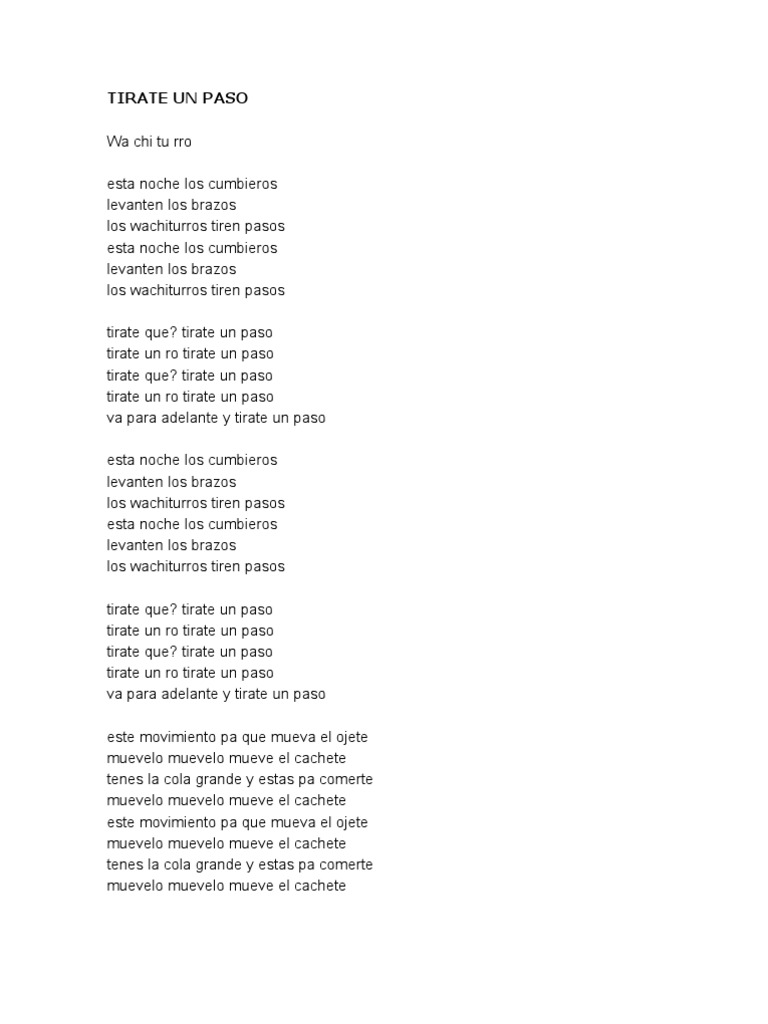 TIRATE UN PASO

Wa chi tu rro

esta noche los cumbieros
levanten los brazos
los wachiturros tiren pasos
esta noche los cumbieros
levanten los brazos
los wachiturros tiren pasos

tirate que? tirate un paso
tirate un ro tirate un paso
tirate que? tirate un paso
tirate un ro tirate un paso
va para adelante y tirate un paso

esta noche los cumbieros
levanten los brazos
los wachiturros tiren pasos
esta noche los cumbieros
levanten los brazos
los wachiturros tiren pasos

tirate que? tirate un paso
tirate un ro tirate un paso
tirate que? tirate un paso
tirate un ro tirate un paso
va para adelante y tirate un paso

este movimiento pa que mueva el ojete
muevelo muevelo mueve el cachete
tenes la cola grande y estas pa comerte
muevelo muevelo mueve el cachete
este movimiento pa que mueva el ojete
muevelo muevelo mueve el cachete
tenes la cola grande y estas pa comerte
muevelo muevelo mueve el cachete